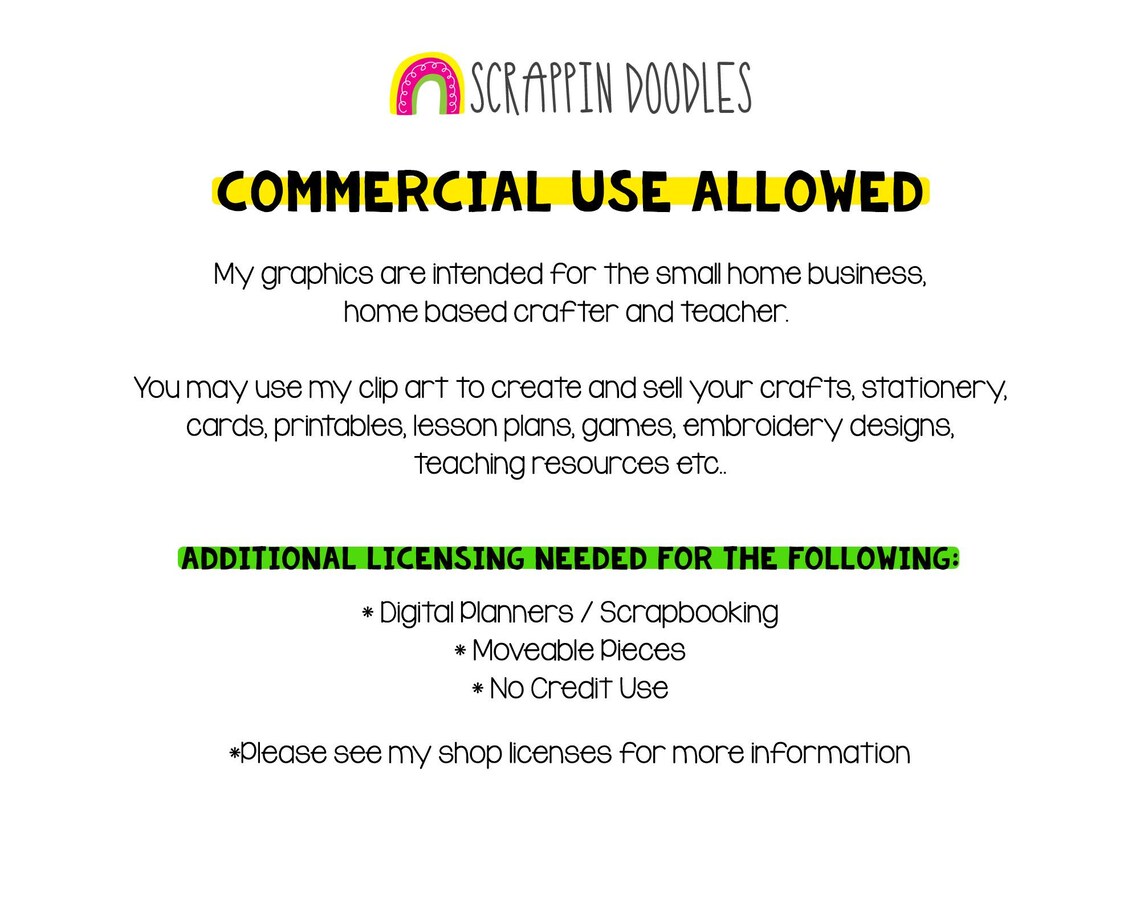 SCRAPPIN DOODLES

COMMERCIAL USE ALLOWED

My graphics are intended for the small home business, home based crafter and teacher.

You may use my clip art to create and sell your crafts, stationery, cards, printables, lesson plans, games, embroidery designs, teaching resources etc..

ADDITIONAL LICENSING NEEDED FOR THE FOLLOWING:

* Digital Planners / Scrapbooking
* Moveable Pieces
* No Credit Use

*Please see my shop licenses for more information